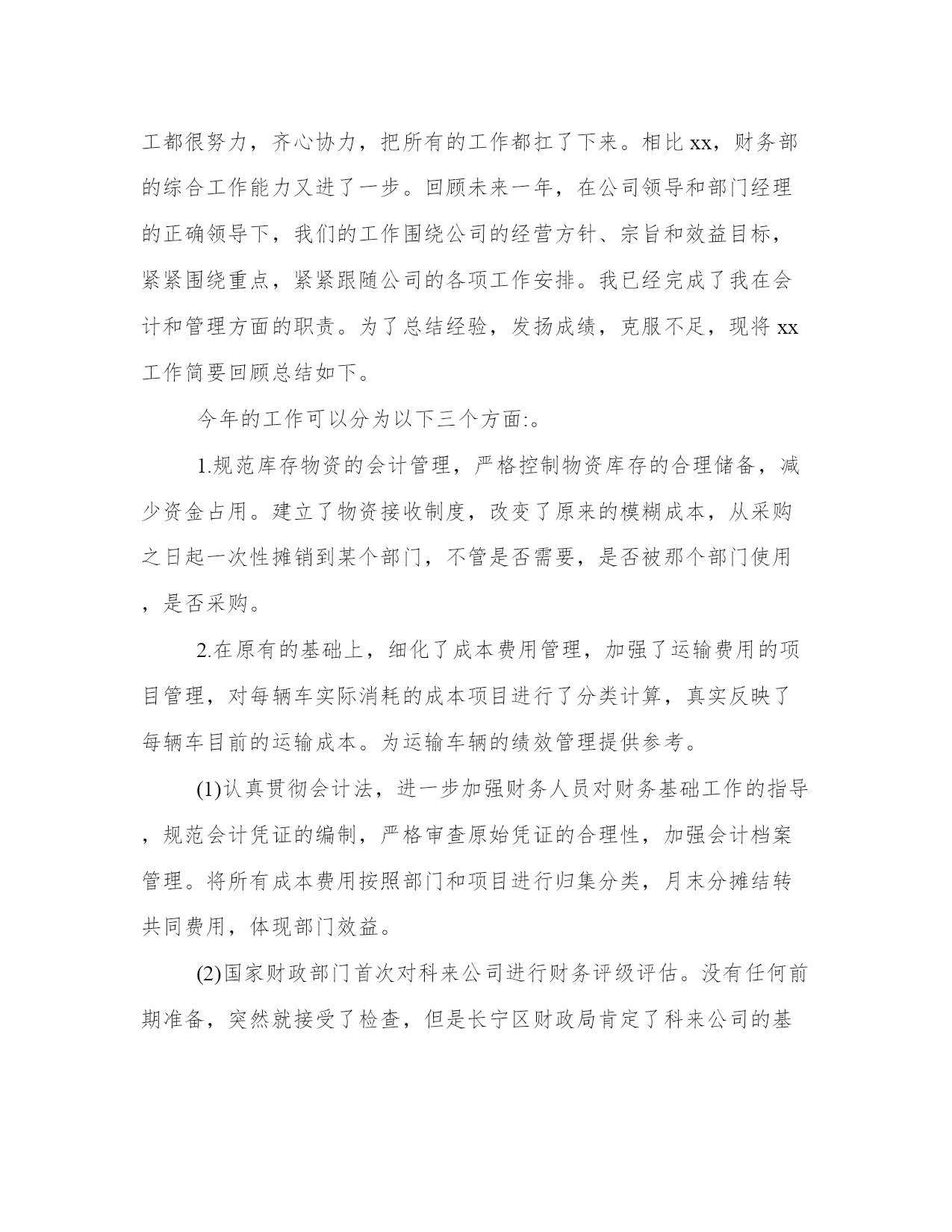 工都很努力，齐心协力，把所有的工作都扛了下来。相比 xx，财务部的综合工作能力又进了一步。回顾未来一年，在公司领导和部门经理的正确领导下，我们的工作围绕公司的经营方针、宗旨和效益目标，紧紧围绕重点，紧紧跟随公司的各项工作安排。我已经完成了我在会计和管理方面的职责。为了总结经验，发扬成绩，克服不足，现将 xx 工作简要回顾总结如下。

今年的工作可以分为以下三个方面:。

1.规范库存物资的会计管理，严格控制物资库存的合理储备，减少资金占用。建立了物资接收制度，改变了原来的模糊成本，从采购之日起一次性摊销到某个部门，不管是否需要，是否被那个部门使用，是否采购。

2.在原有的基础上，细化了成本费用管理，加强了运输费用的项目管理，对每辆车实际消耗的成本项目进行了分类计算，真实反映了每辆车目前的运输成本。为运输车辆的绩效管理提供参考。

(1)认真贯彻会计法，进一步加强财务人员对财务基础工作的指导，规范会计凭证的编制，严格审查原始凭证的合理性，加强会计档案管理。将所有成本费用按照部门和项目进行归集分类，月末分摊结转共同费用，体现部门效益。

(2)国家财政部门首次对科来公司进行财务评级评估。没有任何前期准备，突然就接受了检查，但是长宁区财政局肯定了科来公司的基